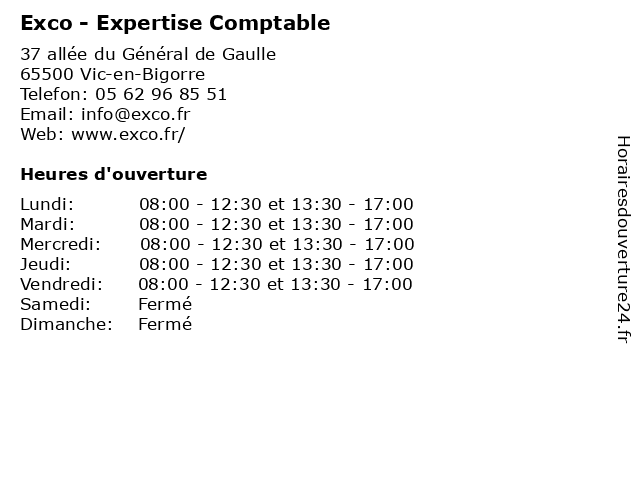 Exco - Expertise Comptable

37 allée du Général de Gaulle
65500 Vic-en-Bigorre
Telefon: 05 62 96 85 51
Email: info@exco.fr
Web: www.exco.fr/

Heures d'ouverture

Lundi: 08:00 - 12:30 et 13:30 - 17:00
Mardi: 08:00 - 12:30 et 13:30 - 17:00
Mercredi: 08:00 - 12:30 et 13:30 - 17:00
Jeudi: 08:00 - 12:30 et 13:30 - 17:00
Vendredi: 08:00 - 12:30 et 13:30 - 17:00
Samedi: Fermé
Dimanche: Fermé

Horairesdouverture24.fr